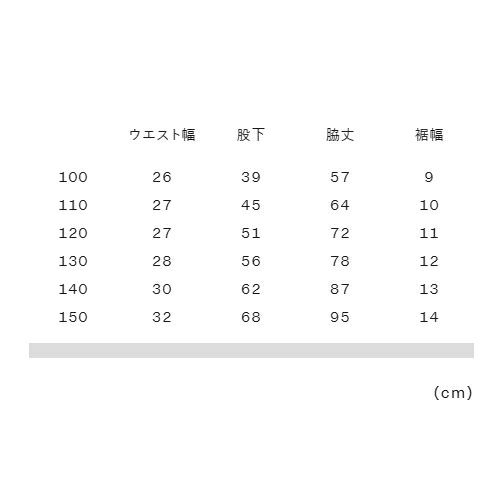 |  | ウエスト幅 | 股下 | 脇丈 | 裾幅 |
|---|---|---|---|---|
| 100 | 26 | 39 | 57 | 9 |
| 110 | 27 | 45 | 64 | 10 |
| 120 | 27 | 51 | 72 | 11 |
| 130 | 28 | 56 | 78 | 12 |
| 140 | 30 | 62 | 87 | 13 |
| 150 | 32 | 68 | 95 | 14 |

(cm)